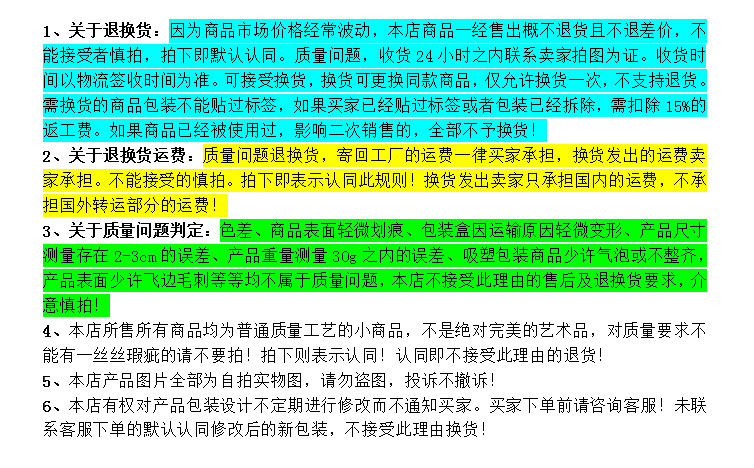 1、关于退换货：因为商品市场价格经常波动，本店商品一经售出概不退货且不退差价，不能接受者慎拍，拍下即默认认同。质量问题，收货24小时之内联系卖家拍图为证。收货时间以物流签收时间为准。可接受换货，换货可更换同款商品，仅允许换货一次，不支持退货。需换货的商品包装不能贴过标签，如果买家已经贴过标签或者包装已经拆除，需扣除15%的返工费。如果商品已经被使用过，影响二次销售的，全部不予换货！

2、关于退换货运费：质量问题退换货，寄回工厂的运费一律买家承担，换货发出的运费卖家承担。不能接受的慎拍。拍下即表示认同此规则！换货发出卖家只承担国内的运费，不承担国外转运部分的运费！

3、关于质量问题判定：色差、商品表面轻微划痕、包装盒因运输原因轻微变形、产品尺寸测量存在2-3cm的误差、产品重量测量30g之内的误差、吸塑包装商品少许气泡或不整齐，产品表面少许飞边毛刺等等均不属于质量问题，本店不接受此理由的售后及退换货要求，介意慎拍！

4、本店所售所有商品均为普通质量工艺的小商品，不是绝对完美的艺术品，对质量要求不能有一丝丝瑕疵的请不要拍！拍下则表示认同！认同即不接受此理由的退货！

5、本店产品图片全部为自拍实物图，请勿盗图，投诉不撤诉！

6、本店有权对产品包装设计不定期进行修改而不通知买家。买家下单前请咨询客服！未联系客服下单的默认认同修改后的新包装，不接受此理由换货！